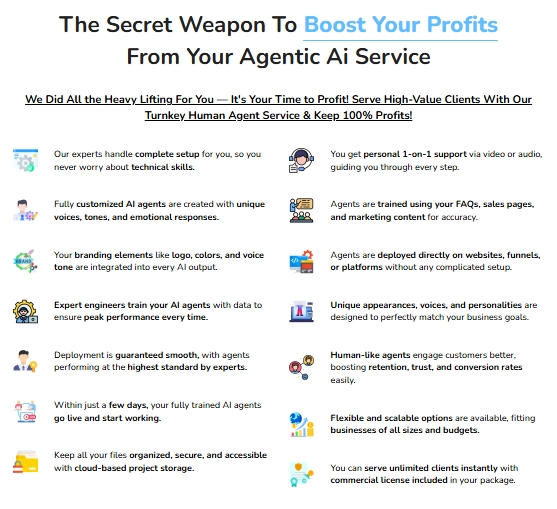 The Secret Weapon To Boost Your Profits From Your Agentic Ai Service

We Did All the Heavy Lifting For You — It's Your Time to Profit! Serve High-Value Clients With Our Turnkey Human Agent Service & Keep 100% Profits!

Our experts handle complete setup for you, so you never worry about technical skills.

Fully customized AI agents are created with unique voices, tones, and emotional responses.

Your branding elements like logo, colors, and voice tone are integrated into every AI output.

Expert engineers train your AI agents with data to ensure peak performance every time.

Deployment is guaranteed smooth, with agents performing at the highest standard by experts.

Within just a few days, your fully trained AI agents go live and start working.

Keep all your files organized, secure, and accessible with cloud-based project storage.

You get personal 1-on-1 support via video or audio, guiding you through every step.

Agents are trained using your FAQs, sales pages, and marketing content for accuracy.

Agents are deployed directly on websites, funnels, or platforms without any complicated setup.

Unique appearances, voices, and personalities are designed to perfectly match your business goals.

Human-like agents engage customers better, boosting retention, trust, and conversion rates easily.

Flexible and scalable options are available, fitting businesses of all sizes and budgets.

You can serve unlimited clients instantly with commercial license included in your package.